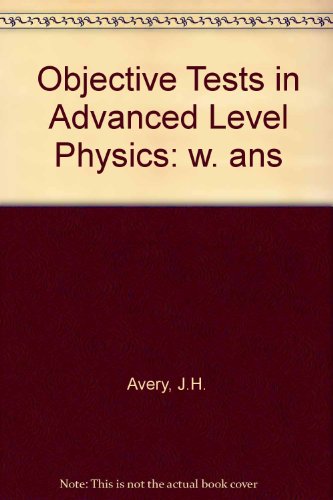 Objective Tests in Advanced Level Physics: w. ans

Avery, J.H.

Note: This is not the actual book cover